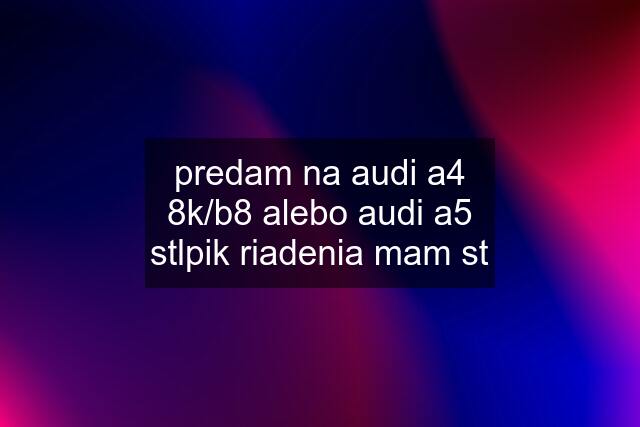 predam na audi a4 8k/b8 alebo audi a5 stlpik riadenia mam st